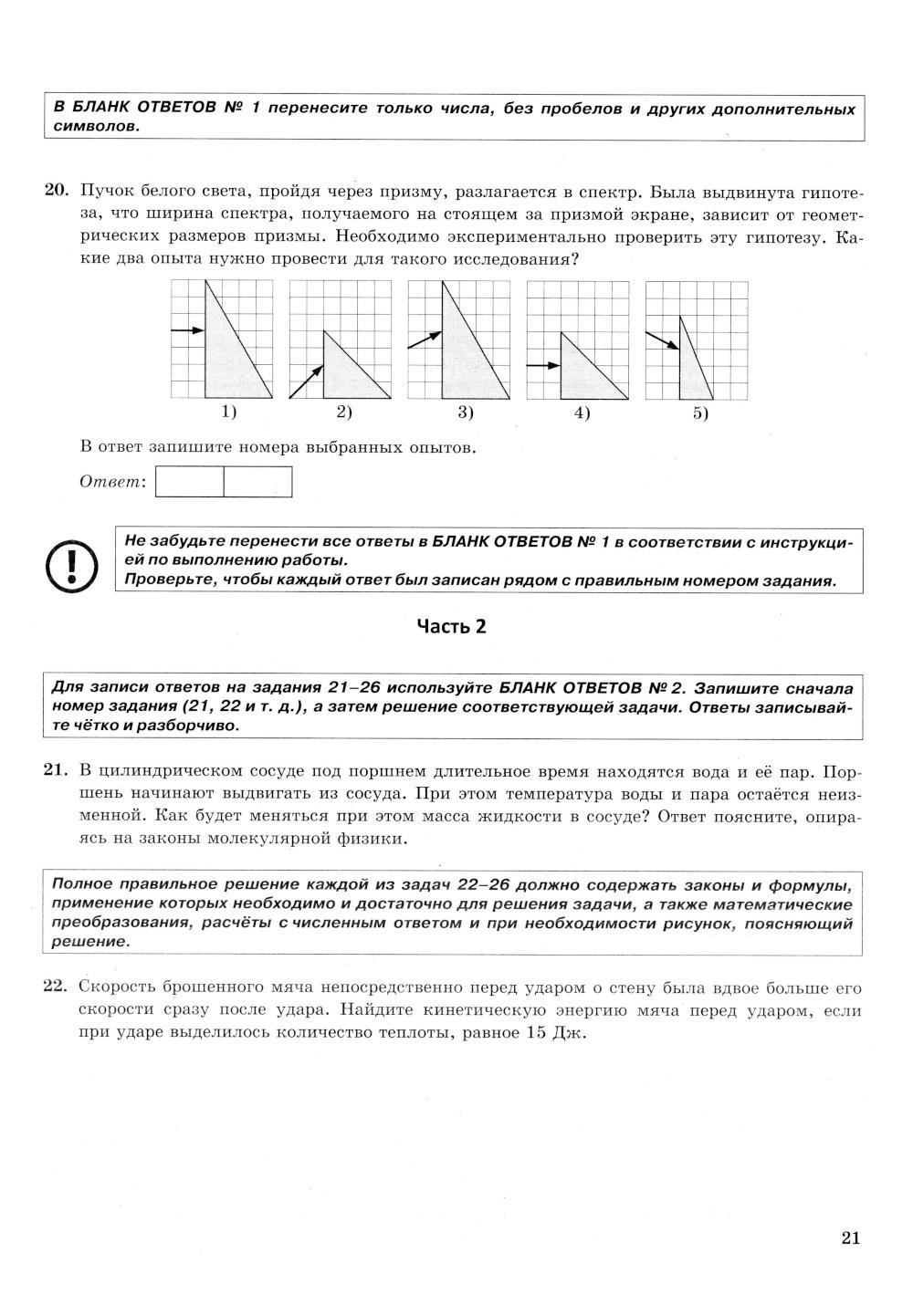 В БЛАНК ОТВЕТОВ № 1 перенесите только числа, без пробелов и других дополнительных символов.

20. Пучок белого света, пройдя через призму, разлагается в спектр. Была выдвинута гипотеза, что ширина спектра, получаемого на стоящем за призмой экране, зависит от геометрических размеров призмы. Необходимо экспериментально проверить эту гипотезу. Какие два опыта нужно провести для такого исследования?

1) 2) 3) 4) 5)

В ответ запишите номера выбранных опытов.

Ответ:

Не забудьте перенести все ответы в БЛАНК ОТВЕТОВ № 1 в соответствии с инструкцией по выполнению работы.
Проверьте, чтобы каждый ответ был записан рядом с правильным номером задания.

Часть 2

Для записи ответов на задания 21–26 используйте БЛАНК ОТВЕТОВ № 2. Запишите сначала номер задания (21, 22 и т. д.), а затем решение соответствующей задачи. Ответы записывайте чётко и разборчиво.

21. В цилиндрическом сосуде под поршнем длительное время находятся вода и её пар. Поршень начинают выдвигать из сосуда. При этом температура воды и пара остаётся неизменной. Как будет меняться при этом масса жидкости в сосуде? Ответ поясните, опираясь на законы молекулярной физики.

Полное правильное решение каждой из задач 22–26 должно содержать законы и формулы, применение которых необходимо и достаточно для решения задачи, а также математические преобразования, расчёты с численным ответом и при необходимости рисунок, поясняющий решение.

22. Скорость брошенного мяча непосредственно перед ударом о стену была вдвое больше его скорости сразу после удара. Найдите кинетическую энергию мяча перед ударом, если при ударе выделилось количество теплоты, равное 15 Дж.

21